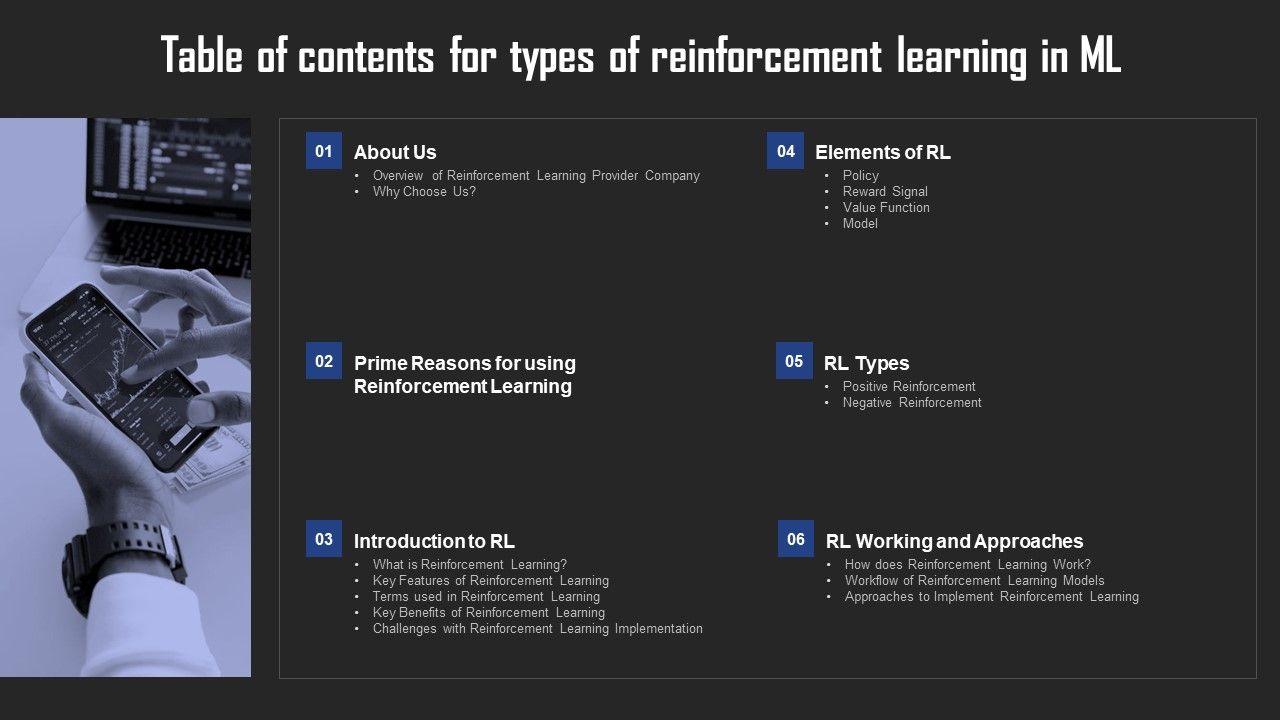 Table of contents for types of reinforcement learning in ML

01 About Us
• Overview of Reinforcement Learning Provider Company
• Why Choose Us?

02 Prime Reasons for using Reinforcement Learning

03 Introduction to RL
• What is Reinforcement Learning?
• Key Features of Reinforcement Learning
• Terms used in Reinforcement Learning
• Key Benefits of Reinforcement Learning
• Challenges with Reinforcement Learning Implementation

04 Elements of RL
• Policy
• Reward Signal
• Value Function
• Model

05 RL Types
• Positive Reinforcement
• Negative Reinforcement

06 RL Working and Approaches
• How does Reinforcement Learning Work?
• Workflow of Reinforcement Learning Models
• Approaches to Implement Reinforcement Learning